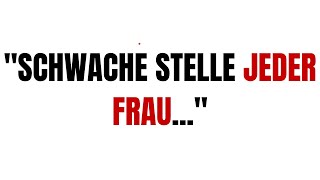 "SCHWACHE STELLE JEDER FRAU..."